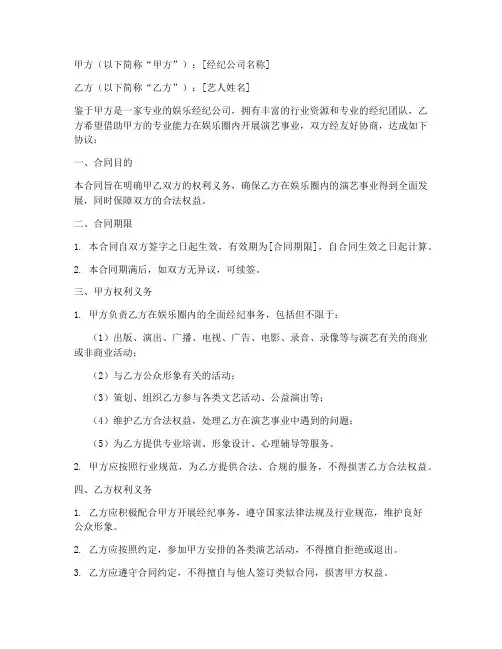 甲方（以下简称“甲方”）：[经纪公司名称]

乙方（以下简称“乙方”）：[艺人姓名]

鉴于甲方是一家专业的娱乐经纪公司，拥有丰富的行业资源和专业的经纪团队，乙方希望借助甲方的专业能力在娱乐圈内开展演艺事业，双方经友好协商，达成如下协议：

一、合同目的

本合同旨在明确甲乙双方的权利义务，确保乙方在娱乐圈内的演艺事业得到全面发展，同时保障双方的合法权益。

二、合同期限

1. 本合同自双方签字之日起生效，有效期为[合同期限]，自合同生效之日起计算。

2. 本合同期满后，如双方无异议，可续签。

三、甲方权利义务

1. 甲方负责乙方在娱乐圈内的全面经纪事务，包括但不限于：

（1）出版、演出、广播、电视、广告、电影、录音、录像等与演艺有关的商业或非商业活动；

（2）与乙方公众形象有关的活动；

（3）策划、组织乙方参与各类文艺活动、公益演出等；

（4）维护乙方合法权益，处理乙方在演艺事业中遇到的问题；

（5）为乙方提供专业培训、形象设计、心理辅导等服务。

2. 甲方应按照行业规范，为乙方提供合法、合规的服务，不得损害乙方合法权益。

四、乙方权利义务

1. 乙方应积极配合甲方开展经纪事务，遵守国家法律法规及行业规范，维护良好公众形象。

2. 乙方应按照约定，参加甲方安排的各类演艺活动，不得擅自拒绝或退出。

3. 乙方应遵守合同约定，不得擅自与他人签订类似合同，损害甲方权益。